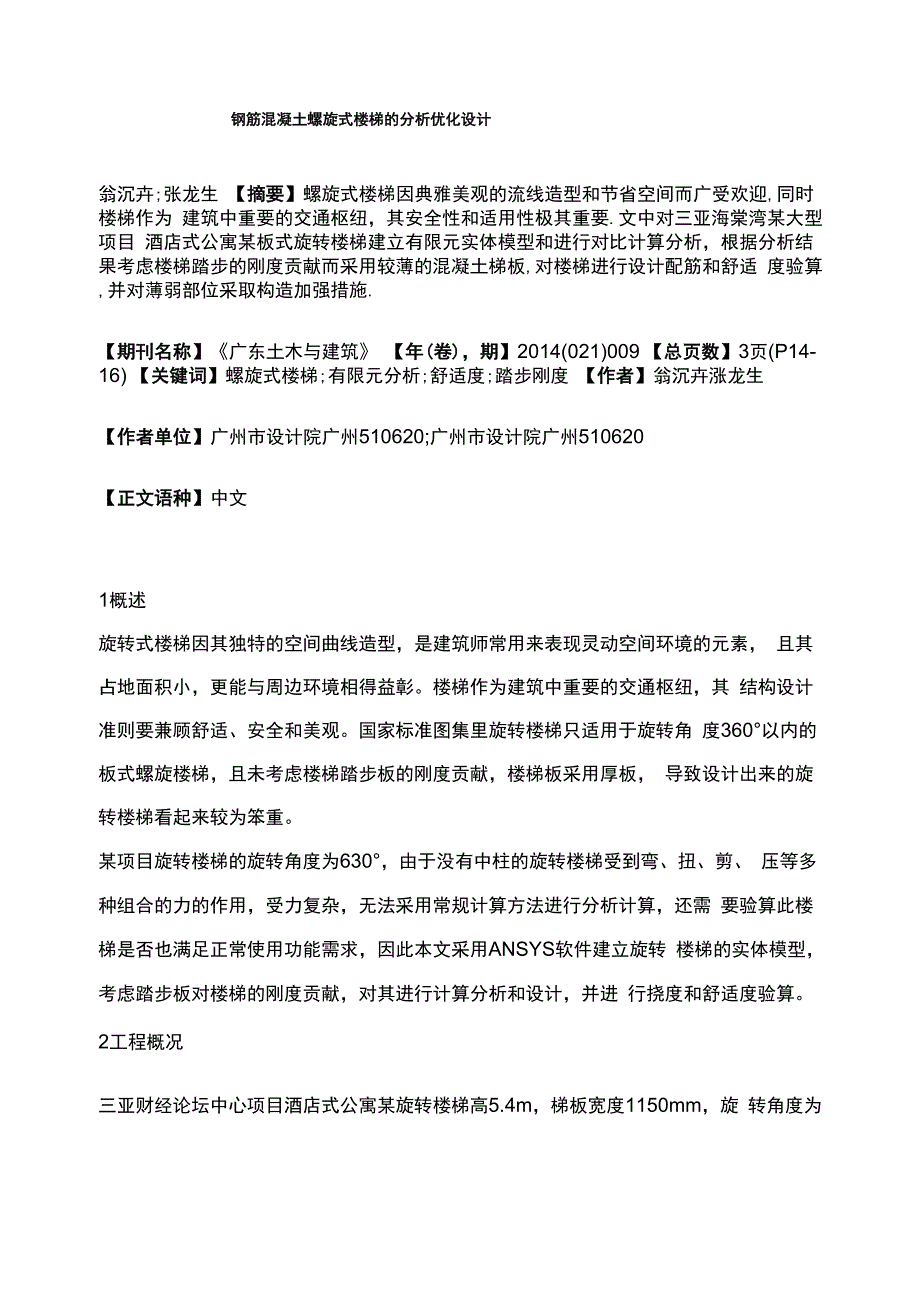 钢筋混凝土螺旋式楼梯的分析优化设计

翁沉卉;张龙生 【摘要】螺旋式楼梯因典雅美观的流线造型和节省空间而广受欢迎,同时楼梯作为 建筑中重要的交通枢纽，其安全性和适用性极其重要.文中对三亚海棠湾某大型项目 酒店式公寓某板式旋转楼梯建立有限元实体模型和进行对比计算分析，根据分析结果考虑楼梯踏步的刚度贡献而采用较薄的混凝土梯板,对楼梯进行设计配筋和舒适 度验算,并对薄弱部位采取构造加强措施.

【期刊名称】《广东土木与建筑》 【年(卷)，期】2014(021)009 【总页数】3页(P14-16) 【关键词】螺旋式楼梯;有限元分析;舒适度;踏步刚度 【作者】翁沉卉涨龙生

【作者单位】广州市设计院广州510620;广州市设计院广州510620

【正文语种】中文

1概述

旋转式楼梯因其独特的空间曲线造型，是建筑师常用来表现灵动空间环境的元素， 且其占地面积小，更能与周边环境相得益彰。楼梯作为建筑中重要的交通枢纽，其 结构设计准则要兼顾舒适、安全和美观。国家标准图集里旋转楼梯只适用于旋转角 度360°以内的板式螺旋楼梯，且未考虑楼梯踏步板的刚度贡献，楼梯板采用厚板， 导致设计出来的旋转楼梯看起来较为笨重。

某项目旋转楼梯的旋转角度为630°，由于没有中柱的旋转楼梯受到弯、扭、剪、 压等多种组合的力的作用，受力复杂，无法采用常规计算方法进行分析计算，还需 要验算此楼梯是否也满足正常使用功能需求，因此本文采用ANSYS软件建立旋转 楼梯的实体模型，考虑踏步板对楼梯的刚度贡献，对其进行计算分析和设计，并进 行挠度和舒适度验算。

2工程概况

三亚财经论坛中心项目酒店式公寓某旋转楼梯高5.4m，梯板宽度1150mm，旋 转角度为